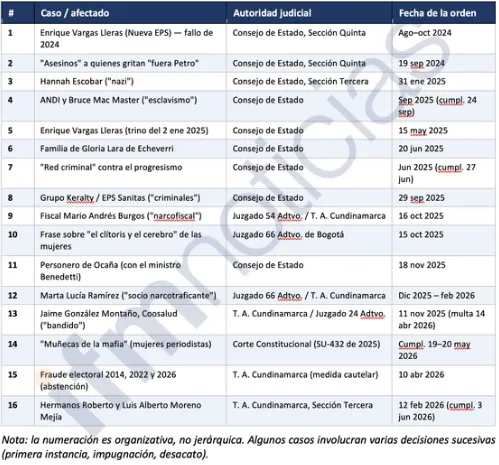 | # | Caso / afectado | Autoridad judicial | Fecha de la orden |
|---|---|---|---|
| 1 | Enrique Vargas Lleras (Nueva EPS) — fallo de 2024 | Consejo de Estado, Sección Quinta | Ago–oct 2024 |
| 2 | "Asesinos" a quienes gritan "fuera Petro" | Consejo de Estado, Sección Quinta | 19 sep 2024 |
| 3 | Hannah Escobar ("nazi") | Consejo de Estado, Sección Tercera | 31 ene 2025 |
| 4 | ANDI y Bruce Mac Master ("esclavismo") | Consejo de Estado | Sep 2025 (cumpl. 24 sep) |
| 5 | Enrique Vargas Lleras (trino del 2 ene 2025) | Consejo de Estado | 15 may 2025 |
| 6 | Familia de Gloria Lara de Echeverri | Consejo de Estado | 20 jun 2025 |
| 7 | "Red criminal" contra el progresismo | Consejo de Estado | Jun 2025 (cumpl. 27 jun) |
| 8 | Grupo Keralty / EPS Sanitas ("criminales") | Consejo de Estado | 29 sep 2025 |
| 9 | Fiscal Mario Andrés Burgos ("narcofiscal") | Juzgado 54 Adtvo. / T. A. Cundinamarca | 16 oct 2025 |
| 10 | Frase sobre "el clítoris y el cerebro" de las mujeres | Juzgado 66 Adtvo. de Bogotá | 15 oct 2025 |
| 11 | Personero de Ocaña (con el ministro Benedetti) | Consejo de Estado | 18 nov 2025 |
| 12 | Marta Lucía Ramírez ("socio narcotraficante") | Juzgado 66 Adtvo. / T. A. Cundinamarca | Dic 2025 – feb 2026 |
| 13 | Jaime González Montaño, Coosalud ("bandido") | T. A. Cundinamarca / Juzgado 24 Adtvo. | 11 nov 2025 (multa 14 abr 2026) |
| 14 | "Muñecas de la mafia" (mujeres periodistas) | Corte Constitucional (SU-432 de 2025) | Cumpl. 19–20 may 2026 |
| 15 | Fraude electoral 2014, 2022 y 2026 (abstención) | T. A. Cundinamarca (medida cautelar) | 10 abr 2026 |
| 16 | Hermanos Roberto y Luis Alberto Moreno Mejía | T. A. Cundinamarca, Sección Tercera | 12 feb 2026 (cumpl. 3 jun 2026) |

Nota: la numeración es organizativa, no jerárquica. Algunos casos involucran varias decisiones sucesivas (primera instancia, impugnación, desacato).

fmnoticias